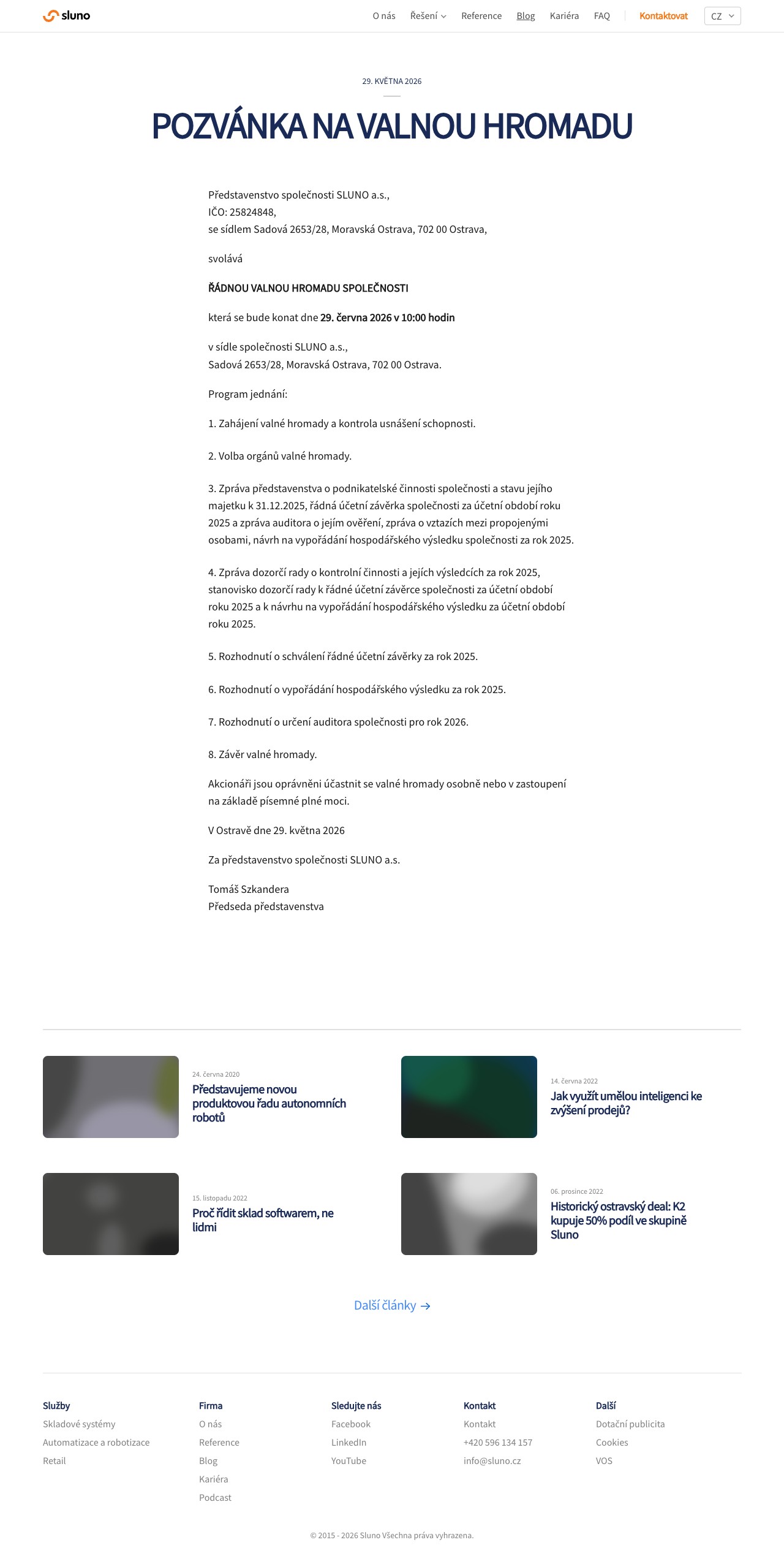 sluno

O nás Řešení Reference Blog Kariéra FAQ Kontaktovat CZ

29. KVĚTNA 2026

POZVÁNKA NA VALNOU HROMADU

Představenstvo společnosti SLUNO a.s.,
IČO: 25824848,
se sídlem Sadová 2653/28, Moravská Ostrava, 702 00 Ostrava,

svolává

ŘÁDNOU VALNOU HROMADU SPOLEČNOSTI

která se bude konat dne 29. června 2026 v 10:00 hodin

v sídle společnosti SLUNO a.s.,
Sadová 2653/28, Moravská Ostrava, 702 00 Ostrava.

Program jednání:

1. Zahájení valné hromady a kontrola usnášení schopnosti.

2. Volba orgánů valné hromady.

3. Zpráva představenstva o podnikatelské činnosti společnosti a stavu jejího majetku k 31.12.2025, řádná účetní závěrka společnosti za účetní období roku 2025 a zpráva auditora o jejím ověření, zpráva o vztazích mezi propojenými osobami, návrh na vypořádání hospodářského výsledku společnosti za rok 2025.

4. Zpráva dozorčí rady o kontrolní činnosti a jejích výsledcích za rok 2025, stanovisko dozorčí rady k řádné účetní závěrce společnosti za účetní období roku 2025 a k návrhu na vypořádání hospodářského výsledku za účetní období roku 2025.

5. Rozhodnutí o schválení řádné účetní závěrky za rok 2025.

6. Rozhodnutí o vypořádání hospodářského výsledku za rok 2025.

7. Rozhodnutí o určení auditora společnosti pro rok 2026.

8. Závěr valné hromady.

Akcionáři jsou oprávněni účastnit se valné hromady osobně nebo v zastoupení na základě písemné plné moci.

V Ostravě dne 29. května 2026

Za představenstvo společnosti SLUNO a.s.

Tomáš Szkandera
Předseda představenstva

24. června 2020
Představujeme novou produktovou řadu autonomních robotů

14. června 2022
Jak využít umělou inteligenci ke zvýšení prodejů?

15. listopadu 2022
Proč řídit sklad softwarem, ne lidmi

06. prosince 2022
Historický ostravský deal: K2 kupuje 50% podíl ve skupině Sluno

Další články →

Služby
Skladové systémy
Automatizace a robotizace
Retail

Firma
O nás
Reference
Blog
Kariéra
Podcast

Sledujte nás
Facebook
LinkedIn
YouTube

Kontakt
Kontakt
+420 596 134 157
info@sluno.cz

Další
Dotační publicita
Cookies
VOS

© 2015 - 2026 Sluno Všechna práva vyhrazena.